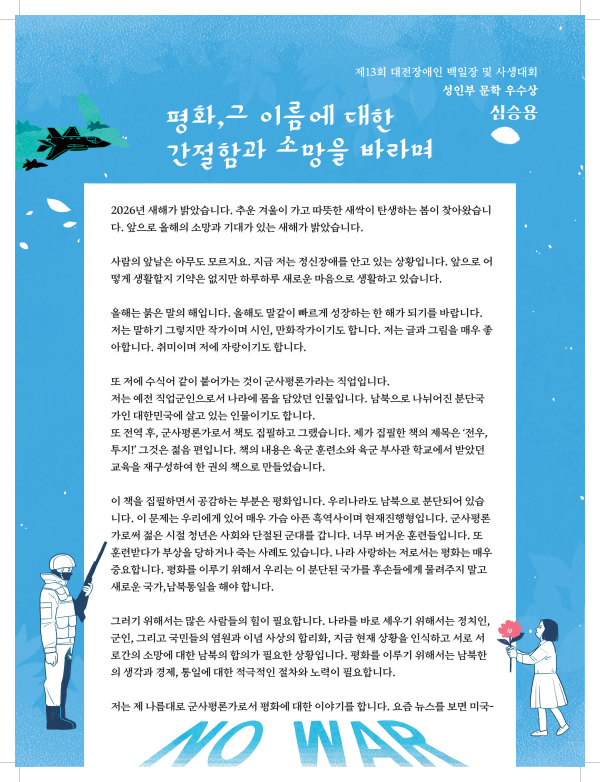 제13회 대전장애인 백일장 및 사생대회
성인부 문학 우수상
심승용

평화,그 이름에 대한
간절함과 소망을 바라며

2026년 새해가 밝았습니다. 추운 겨울이 가고 따뜻한 새싹이 탄생하는 봄이 찾아왔습니다. 앞으로 올해의 소망과 기대가 있는 새해가 밝았습니다.

사람의 앞날은 아무도 모르지요. 지금 저는 정신장애를 안고 있는 상황입니다. 앞으로 어떻게 생활할지 기약은 없지만 하루하루 새로운 마음으로 생활하고 있습니다.

올해는 붉은 말의 해입니다. 올해도 말같이 빠르게 성장하는 한 해가 되기를 바랍니다. 저는 말하기 그렇지만 작가이며 시인, 만화작가이기도 합니다. 저는 글과 그림을 매우 좋아합니다. 취미이며 저에 자랑이기도 합니다.

또 저에 수식어 같이 붙어가는 것이 군사평론가라는 직업입니다.
저는 예전 직업군인으로서 나라에 몸을 담았던 인물입니다. 남북으로 나뉘어진 분단국가인 대한민국에 살고 있는 인물이기도 합니다.
또 전역 후, 군사평론가로서 책도 집필하고 그랬습니다. 제가 집필한 책의 제목은 '전우, 투지!' 그것은 젊음 편입니다. 책의 내용은 육군 훈련소와 육군 부사관 학교에서 받았던 교육을 재구성하여 한 권의 책으로 만들었습니다.

이 책을 집필하면서 공감하는 부분은 평화입니다. 우리나라도 남북으로 분단되어 있습니다. 이 문제는 우리에게 있어 매우 가슴 아픈 흑역사이며 현재진행형입니다. 군사평론가로써 젊은 시절 청년은 사회와 단절된 군대를 갑니다. 너무 버거운 훈련들입니다. 또 훈련받다가 부상을 당하거나 죽는 사례도 있습니다. 나라 사랑하는 저로서는 평화는 매우 중요합니다. 평화를 이루기 위해서 우리는 이 분단된 국가를 후손들에게 물려주지 말고 새로운 국가,남북통일을 해야 합니다.

그러기 위해서는 많은 사람들의 힘이 필요합니다. 나라를 바로 세우기 위해서는 정치인, 군인, 그리고 국민들의 염원과 이념 사상의 합리화, 지금 현재 상황을 인식하고 서로 서로간의 소망에 대한 남북의 합의가 필요한 상황입니다. 평화를 이루기 위해서는 남북한의 생각과 경제, 통일에 대한 적극적인 절차와 노력이 필요합니다.

저는 제 나름대로 군사평론가로서 평화에 대한 이야기를 합니다. 요즘 뉴스를 보면 미국-

NO WAR